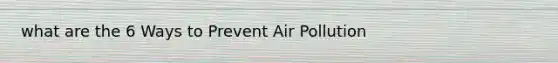 what are the 6 Ways to Prevent Air Pollution